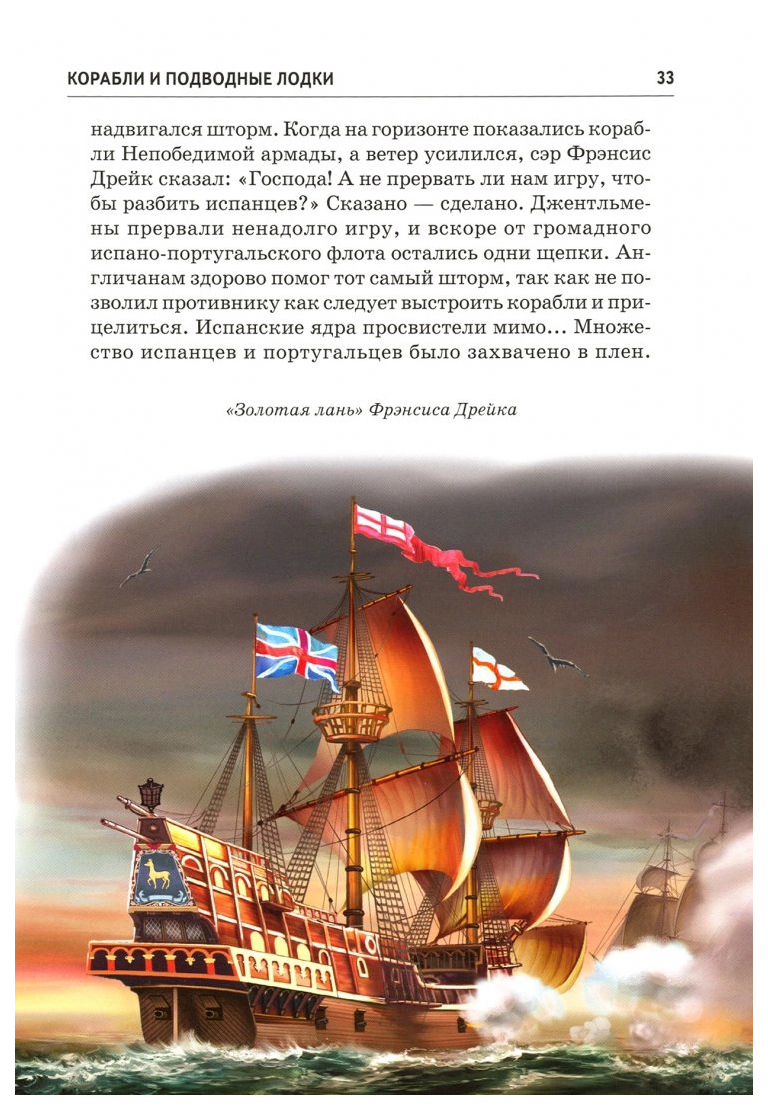 КОРАБЛИ И ПОДВОДНЫЕ ЛОДКИ 33

надвигался шторм. Когда на горизонте показались корабли Непобедимой армады, а ветер усилился, сэр Фрэнсис Дрейк сказал: «Господа! А не прервать ли нам игру, чтобы разбить испанцев?» Сказано — сделано. Джентльмены прервали ненадолго игру, и вскоре от громадного испано-португальского флота остались одни щепки. Англичанам здорово помог тот самый шторм, так как не позволил противнику как следует выстроить корабли и прицелиться. Испанские ядра просвистели мимо... Множество испанцев и португальцев было захвачено в плен.

«Золотая лань» Фрэнсиса Дрейка